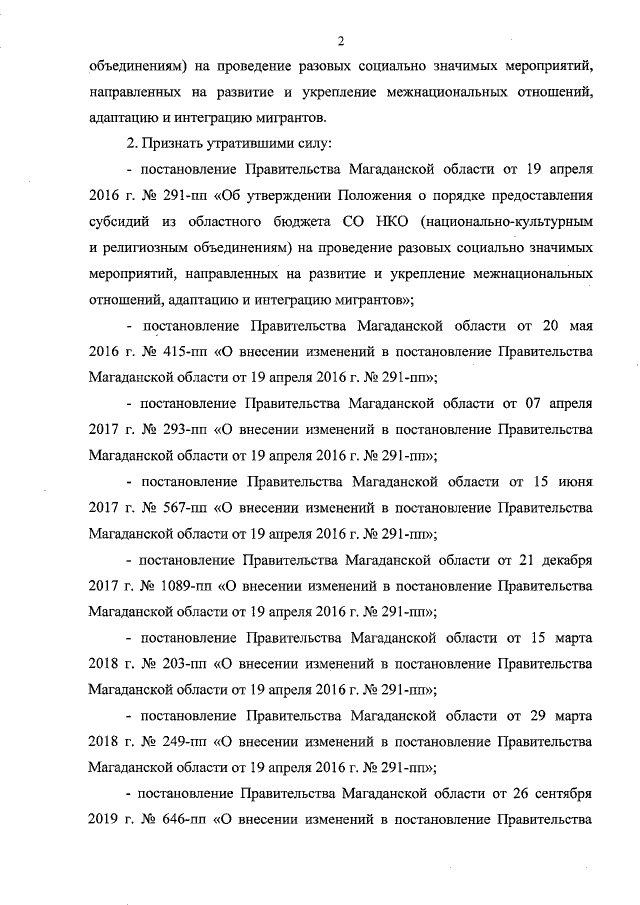 2

объединениям) на проведение разовых социально значимых мероприятий, направленных на развитие и укрепление межнациональных отношений, адаптацию и интеграцию мигрантов.

2. Признать утратившими силу:

- постановление Правительства Магаданской области от 19 апреля 2016 г. № 291-пп «Об утверждении Положения о порядке предоставления субсидий из областного бюджета СО НКО (национально-культурным и религиозным объединениям) на проведение разовых социально значимых мероприятий, направленных на развитие и укрепление межнациональных отношений, адаптацию и интеграцию мигрантов»;

- постановление Правительства Магаданской области от 20 мая 2016 г. № 415-пп «О внесении изменений в постановление Правительства Магаданской области от 19 апреля 2016 г. № 291-пп»;

- постановление Правительства Магаданской области от 07 апреля 2017 г. № 293-пп «О внесении изменений в постановление Правительства Магаданской области от 19 апреля 2016 г. № 291-пп»;

- постановление Правительства Магаданской области от 15 июня 2017 г. № 567-пп «О внесении изменений в постановление Правительства Магаданской области от 19 апреля 2016 г. № 291-пп»;

- постановление Правительства Магаданской области от 21 декабря 2017 г. № 1089-пп «О внесении изменений в постановление Правительства Магаданской области от 19 апреля 2016 г. № 291-пп»;

- постановление Правительства Магаданской области от 15 марта 2018 г. № 203-пп «О внесении изменений в постановление Правительства Магаданской области от 19 апреля 2016 г. № 291-пп»;

- постановление Правительства Магаданской области от 29 марта 2018 г. № 249-пп «О внесении изменений в постановление Правительства Магаданской области от 19 апреля 2016 г. № 291-пп»;

- постановление Правительства Магаданской области от 26 сентября 2019 г. № 646-пп «О внесении изменений в постановление Правительства